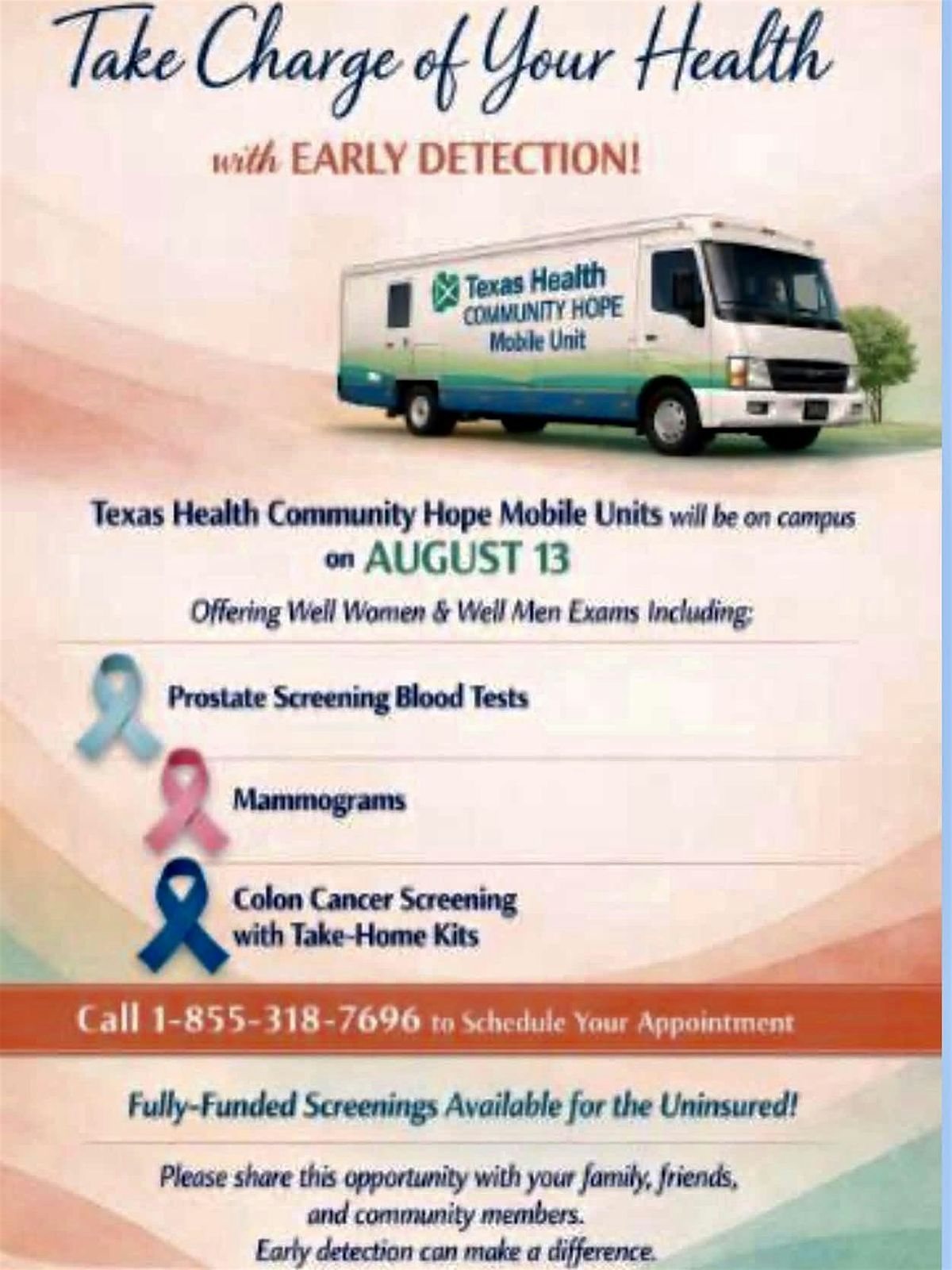 Take Charge of Your Health

with EARLY DETECTION!

Texas Health
COMMUNITY HOPE
Mobile Unit

Texas Health Community Hope Mobile Units will be on campus on AUGUST 13

Offering Well Women & Well Men Exams Including:

Prostate Screening Blood Tests

Mammograms

Colon Cancer Screening with Take-Home Kits

Call 1-855-318-7696 to Schedule Your Appointment

Fully-Funded Screenings Available for the Uninsured!

Please share this opportunity with your family, friends, and community members. Early detection can make a difference.